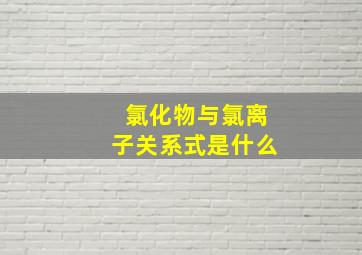 氯化物与氯离子关系式是什么